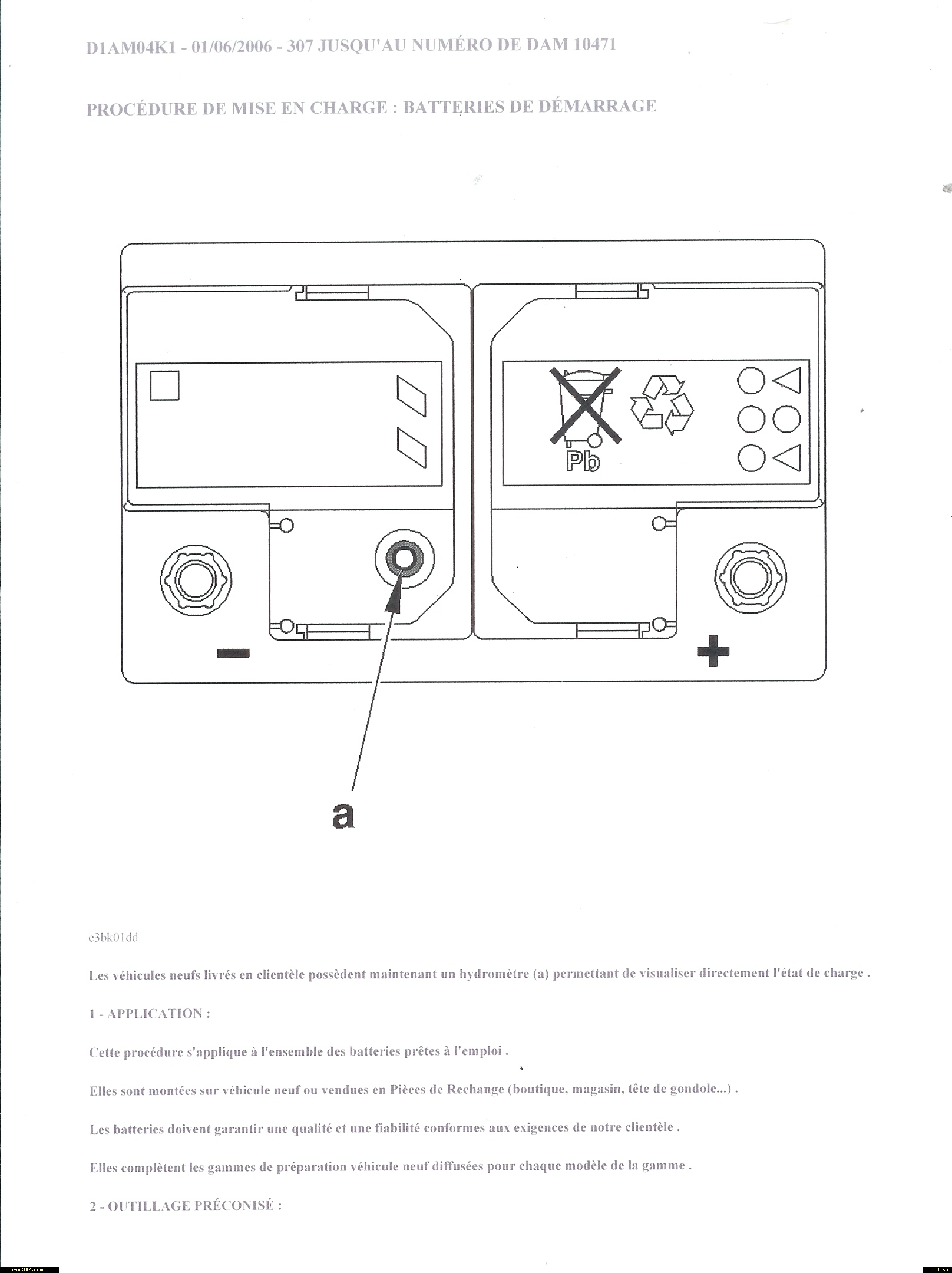 D1AM04K1 - 01/06/2006 - 307 JUSQU'AU NUMÉRO DE DAM 10471

PROCÉDURE DE MISE EN CHARGE : BATTERIES DE DÉMARRAGE

Pb

a

e3bk01dd

Les véhicules neufs livrés en clientèle possèdent maintenant un hydromètre (a) permettant de visualiser directement l'état de charge .

1 - APPLICATION :

Cette procédure s'applique à l'ensemble des batteries prêtes à l'emploi .

Elles sont montées sur véhicule neuf ou vendues en Pièces de Rechange (boutique, magasin, tête de gondole...) .

Les batteries doivent garantir une qualité et une fiabilité conformes aux exigences de notre clientèle .

Elles complètent les gammes de préparation véhicule neuf diffusées pour chaque modèle de la gamme .

2 - OUTILLAGE PRÉCONISÉ :

Forum307.com

388 ko